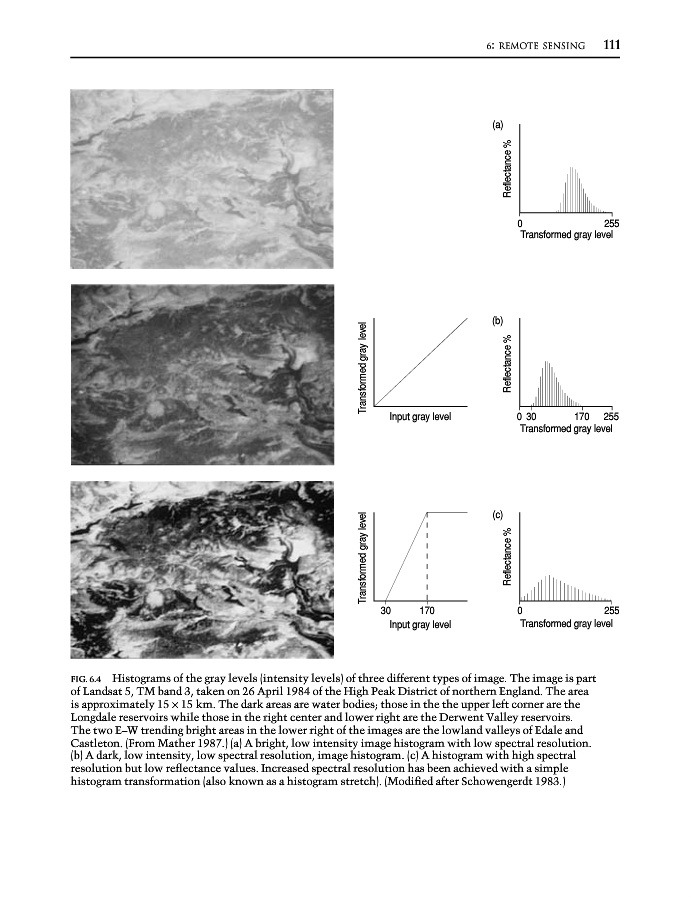 6: REMOTE SENSING 111

(a)
Reflectance %
0 255
Transformed gray level

Transformed gray level
Input gray level

(b)
Reflectance %
0 30 170 255
Transformed gray level

Transformed gray level
30 170
Input gray level

(c)
Reflectance %
0 255
Transformed gray level

FIG. 6.4 Histograms of the gray levels (intensity levels) of three different types of image. The image is part of Landsat 5, TM band 3, taken on 26 April 1984 of the High Peak District of northern England. The area is approximately $15 \times 15$ km. The dark areas are water bodies; those in the the upper left corner are the Longdale reservoirs while those in the right center and lower right are the Derwent Valley reservoirs. The two E–W trending bright areas in the lower right of the images are the lowland valleys of Edale and Castleton. (From Mather 1987.) (a) A bright, low intensity image histogram with low spectral resolution. (b) A dark, low intensity, low spectral resolution, image histogram. (c) A histogram with high spectral resolution but low reflectance values. Increased spectral resolution has been achieved with a simple histogram transformation (also known as a histogram stretch). (Modified after Schowengerdt 1983.)